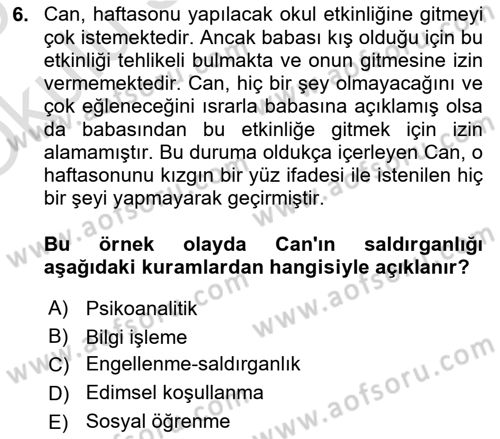 6. Can, haftasonu yapılacak okul etkinliğine gitmeyi çok istemektedir. Ancak babası kış olduğu için bu etkinliği tehlikeli bulmakta ve onun gitmesine izin vermemektedir. Can, hiç bir şey olmayacağını ve çok eğleneceğini ısrarla babasına açıklamış olsa da babasından bu etkinliğe gitmek için izin alamamıştır. Bu duruma oldukça içerleyen Can, o haftasonunu kızgın bir yüz ifadesi ile istenilen hiç bir şeyi yapmayarak geçirmiştir.

Bu örnek olayda Can'ın saldırganlığı aşağıdaki kuramlardan hangisiyle açıklanır?

A) Psikoanalitik
B) Bilgi işleme
C) Engellenme-saldırganlık
D) Edimsel koşullanma
E) Sosyal öğrenme

www.aofsoru.com